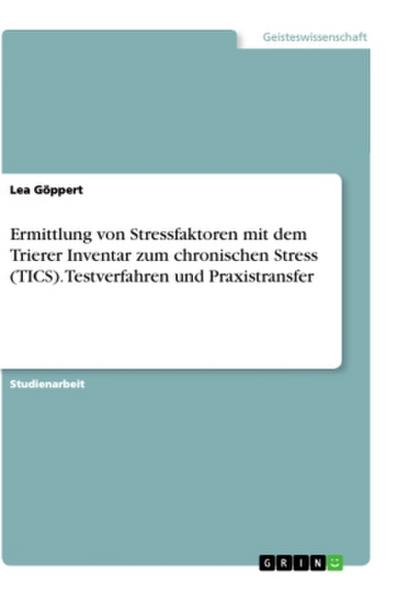 Geisteswissenschaft

Lea Göppert

Ermittlung von Stressfaktoren mit dem Trierer Inventar zum chronischen Stress (TICS). Testverfahren und Praxistransfer

Studienarbeit

GRIN